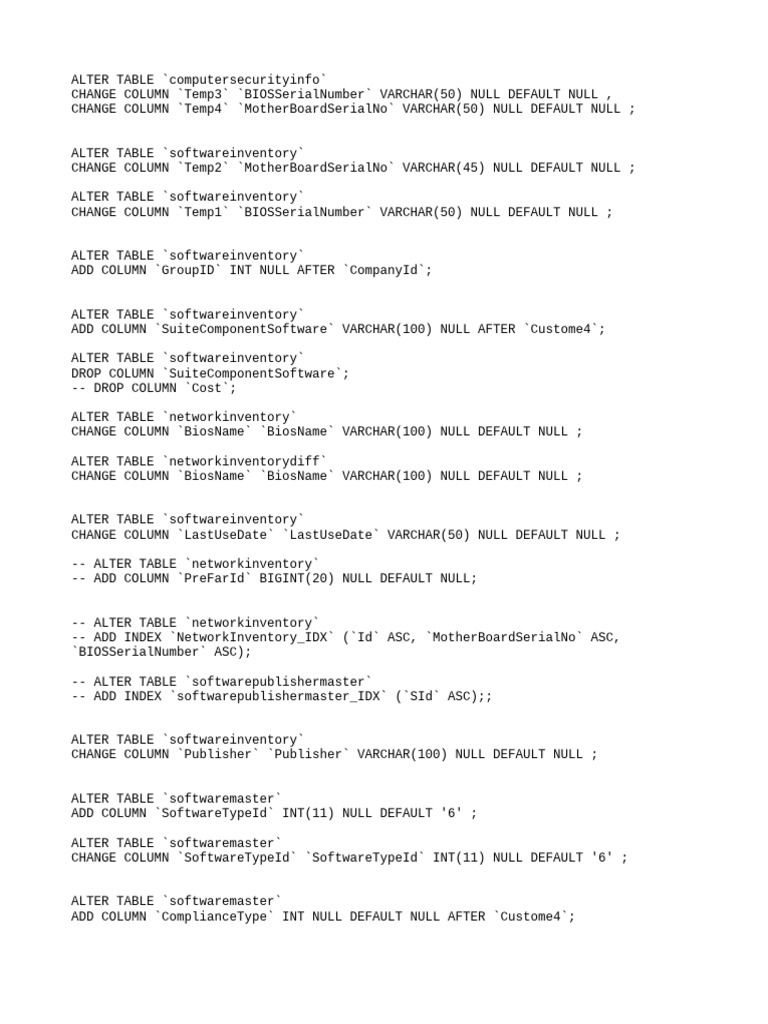 ALTER TABLE `computersecurityinfo`
CHANGE COLUMN `Temp3` `BIOSSerialNumber` VARCHAR(50) NULL DEFAULT NULL ,
CHANGE COLUMN `Temp4` `MotherBoardSerialNo` VARCHAR(50) NULL DEFAULT NULL ;

ALTER TABLE `softwareinventory`
CHANGE COLUMN `Temp2` `MotherBoardSerialNo` VARCHAR(45) NULL DEFAULT NULL ;

ALTER TABLE `softwareinventory`
CHANGE COLUMN `Temp1` `BIOSSerialNumber` VARCHAR(50) NULL DEFAULT NULL ;

ALTER TABLE `softwareinventory`
ADD COLUMN `GroupID` INT NULL AFTER `CompanyId`;

ALTER TABLE `softwareinventory`
ADD COLUMN `SuiteComponentSoftware` VARCHAR(100) NULL AFTER `Custome4`;

ALTER TABLE `softwareinventory`
DROP COLUMN `SuiteComponentSoftware`;
-- DROP COLUMN `Cost`;

ALTER TABLE `networkinventory`
CHANGE COLUMN `BiosName` `BiosName` VARCHAR(100) NULL DEFAULT NULL ;

ALTER TABLE `networkinventorydiff`
CHANGE COLUMN `BiosName` `BiosName` VARCHAR(100) NULL DEFAULT NULL ;

ALTER TABLE `softwareinventory`
CHANGE COLUMN `LastUseDate` `LastUseDate` VARCHAR(50) NULL DEFAULT NULL ;

-- ALTER TABLE `networkinventory`
-- ADD COLUMN `PreFarId` BIGINT(20) NULL DEFAULT NULL;

-- ALTER TABLE `networkinventory`
-- ADD INDEX `NetworkInventory_IDX` (`Id` ASC, `MotherBoardSerialNo` ASC,
`BIOSSerialNumber` ASC);

-- ALTER TABLE `softwarepublishermaster`
-- ADD INDEX `softwarepublishermaster_IDX` (`SId` ASC);;

ALTER TABLE `softwareinventory`
CHANGE COLUMN `Publisher` `Publisher` VARCHAR(100) NULL DEFAULT NULL ;

ALTER TABLE `softwaremaster`
ADD COLUMN `SoftwareTypeId` INT(11) NULL DEFAULT '6' ;

ALTER TABLE `softwaremaster`
CHANGE COLUMN `SoftwareTypeId` `SoftwareTypeId` INT(11) NULL DEFAULT '6' ;

ALTER TABLE `softwaremaster`
ADD COLUMN `ComplianceType` INT NULL DEFAULT NULL AFTER `Custome4`;